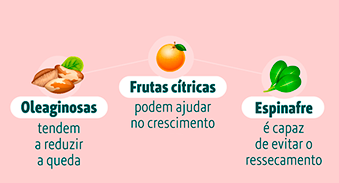 Oleaginosas
tendem a reduzir a queda

Frutas cítricas
podem ajudar no crescimento

Espinafre
é capaz de evitar o ressecamento